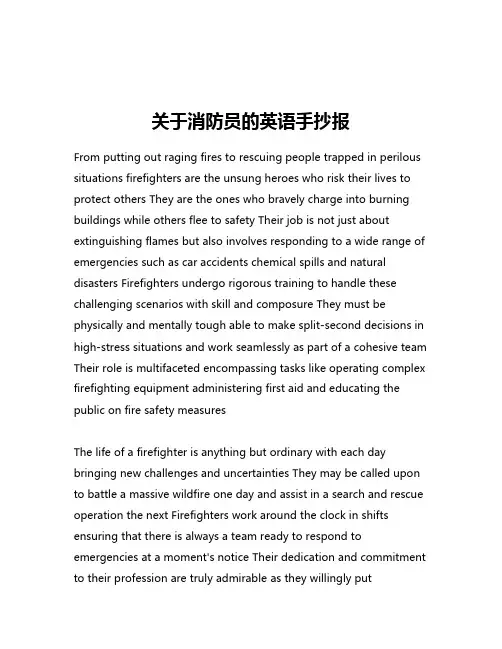 关于消防员的英语手抄报

From putting out raging fires to rescuing people trapped in perilous situations firefighters are the unsung heroes who risk their lives to protect others They are the ones who bravely charge into burning buildings while others flee to safety Their job is not just about extinguishing flames but also involves responding to a wide range of emergencies such as car accidents chemical spills and natural disasters Firefighters undergo rigorous training to handle these challenging scenarios with skill and composure They must be physically and mentally tough able to make split-second decisions in high-stress situations and work seamlessly as part of a cohesive team Their role is multifaceted encompassing tasks like operating complex firefighting equipment administering first aid and educating the public on fire safety measures

The life of a firefighter is anything but ordinary with each day bringing new challenges and uncertainties They may be called upon to battle a massive wildfire one day and assist in a search and rescue operation the next Firefighters work around the clock in shifts ensuring that there is always a team ready to respond to emergencies at a moment's notice Their dedication and commitment to their profession are truly admirable as they willingly put